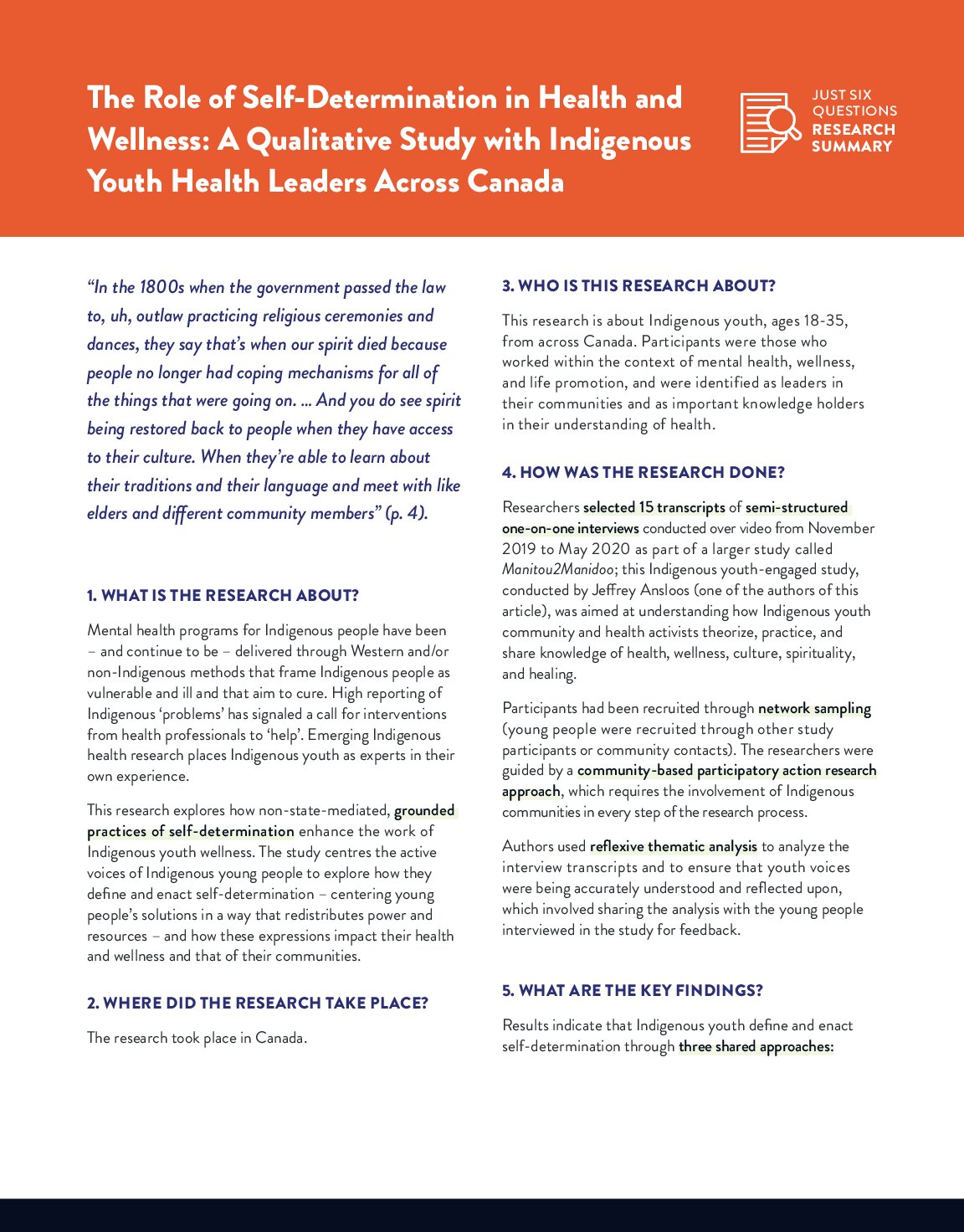 The Role of Self-Determination in Health and Wellness: A Qualitative Study with Indigenous Youth Health Leaders Across Canada

JUST SIX QUESTIONS
RESEARCH SUMMARY

"In the 1800s when the government passed the law to, uh, outlaw practicing religious ceremonies and dances, they say that's when our spirit died because people no longer had coping mechanisms for all of the things that were going on. ... And you do see spirit being restored back to people when they have access to their culture. When they're able to learn about their traditions and their language and meet with like elders and different community members" (p. 4).

1. WHAT IS THE RESEARCH ABOUT?

Mental health programs for Indigenous people have been – and continue to be – delivered through Western and/or non-Indigenous methods that frame Indigenous people as vulnerable and ill and that aim to cure. High reporting of Indigenous 'problems' has signaled a call for interventions from health professionals to 'help'. Emerging Indigenous health research places Indigenous youth as experts in their own experience.

This research explores how non-state-mediated, grounded practices of self-determination enhance the work of Indigenous youth wellness. The study centres the active voices of Indigenous young people to explore how they define and enact self-determination – centering young people's solutions in a way that redistributes power and resources – and how these expressions impact their health and wellness and that of their communities.

2. WHERE DID THE RESEARCH TAKE PLACE?

The research took place in Canada.

3. WHO IS THIS RESEARCH ABOUT?

This research is about Indigenous youth, ages 18-35, from across Canada. Participants were those who worked within the context of mental health, wellness, and life promotion, and were identified as leaders in their communities and as important knowledge holders in their understanding of health.

4. HOW WAS THE RESEARCH DONE?

Researchers selected 15 transcripts of semi-structured one-on-one interviews conducted over video from November 2019 to May 2020 as part of a larger study called Manitou2Manidoo; this Indigenous youth-engaged study, conducted by Jeffrey Ansloos (one of the authors of this article), was aimed at understanding how Indigenous youth community and health activists theorize, practice, and share knowledge of health, wellness, culture, spirituality, and healing.

Participants had been recruited through network sampling (young people were recruited through other study participants or community contacts). The researchers were guided by a community-based participatory action research approach, which requires the involvement of Indigenous communities in every step of the research process.

Authors used reflexive thematic analysis to analyze the interview transcripts and to ensure that youth voices were being accurately understood and reflected upon, which involved sharing the analysis with the young people interviewed in the study for feedback.

5. WHAT ARE THE KEY FINDINGS?

Results indicate that Indigenous youth define and enact self-determination through three shared approaches: